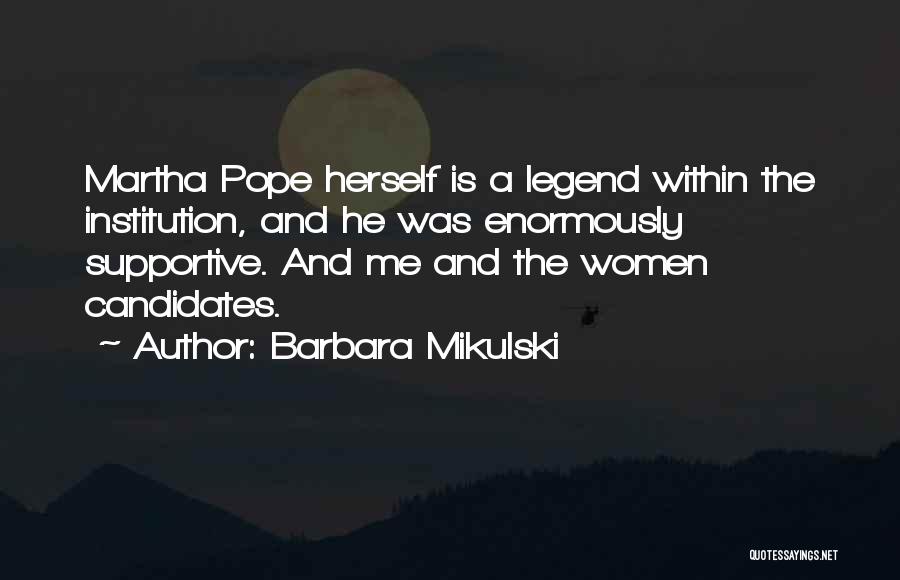 Martha Pope herself is a legend within the institution, and he was enormously supportive. And me and the women candidates.

~ Author: Barbara Mikulski

QUOTESSAYINGS.NET